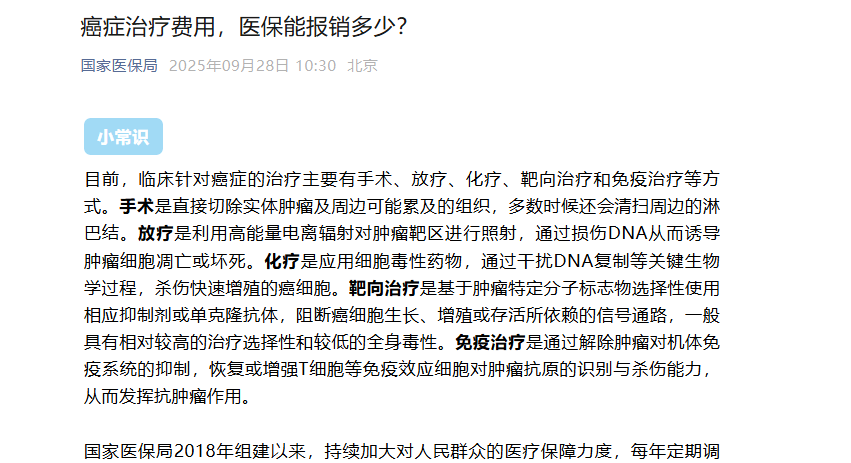 癌症治疗费用，医保能报销多少？

国家医保局 2025年09月28日 10:30 北京

小常识

目前，临床针对癌症的治疗主要有手术、放疗、化疗、靶向治疗和免疫治疗等方式。手术是直接切除实体肿瘤及周边可能累及的组织，多数时候还会清扫周边的淋巴结。放疗是利用高能量电离辐射对肿瘤靶区进行照射，通过损伤DNA从而诱导肿瘤细胞凋亡或坏死。化疗是应用细胞毒性药物，通过干扰DNA复制等关键生物学过程，杀伤快速增殖的癌细胞。靶向治疗是基于肿瘤特定分子标志物选择性使用相应抑制剂或单克隆抗体，阻断癌细胞生长、增殖或存活所依赖的信号通路，一般具有相对较高的治疗选择性和较低的全身毒性。免疫治疗是通过解除肿瘤对机体免疫系统的抑制，恢复或增强T细胞等免疫效应细胞对肿瘤抗原的识别与杀伤能力，从而发挥抗肿瘤作用。

国家医保局2018年组建以来，持续加大对人民群众的医疗保障力度，每年定期调